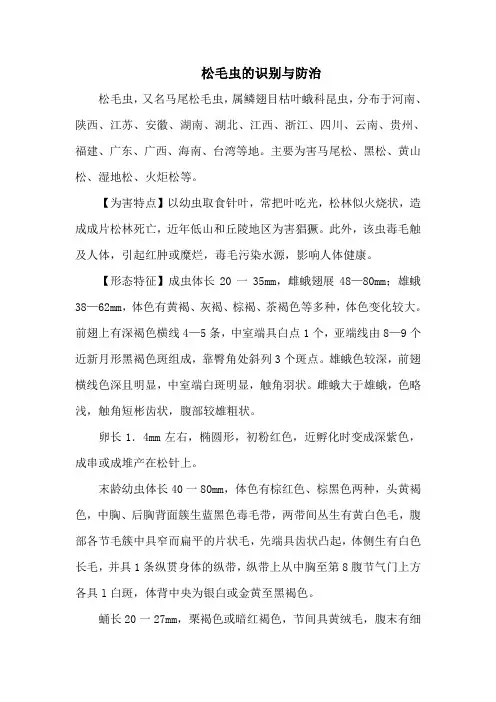 松毛虫的识别与防治

松毛虫，又名马尾松毛虫，属鳞翅目枯叶蛾科昆虫，分布于河南、陕西、江苏、安徽、湖南、湖北、江西、浙江、四川、云南、贵州、福建、广东、广西、海南、台湾等地。主要为害马尾松、黑松、黄山松、湿地松、火炬松等。

【为害特点】以幼虫取食针叶，常把叶吃光，松林似火烧状，造成成片松林死亡，近年低山和丘陵地区为害猖獗。此外，该虫毒毛触及人体，引起红肿或糜烂，毒毛污染水源，影响人体健康。

【形态特征】成虫体长 20 一 35mm，雌蛾翅展 48—80mm；雄蛾 38—62mm，体色有黄褐、灰褐、棕褐、茶褐色等多种，体色变化较大。前翅上有深褐色横线 4—5 条，中室端具白点 1 个，亚端线由 8—9 个近新月形黑褐色斑组成，靠臀角处斜列 3 个斑点。雄蛾色较深，前翅横线色深且明显，中室端白斑明显，触角羽状。雌蛾大于雄蛾，色略浅，触角短栉齿状，腹部较雄粗状。

卵长 1．4mm 左右，椭圆形，初粉红色，近孵化时变成深紫色，成串或成堆产在松针上。

末龄幼虫体长 40 一 80mm，体色有棕红色、棕黑色两种，头黄褐色，中胸、后胸背面簇生蓝黑色毒毛带，两带间丛生有黄白色毛，腹部各节毛簇中具窄而扁平的片状毛，先端具齿状凸起，体侧生有白色长毛，并具 1 条纵贯身体的纵带，纵带上从中胸至第 8 腹节气门上方各具 1 白斑，体背中央为银白或金黄至黑褐色。

蛹长 20 一 27mm，栗褐色或暗红褐色，节间具黄绒毛，腹末有细